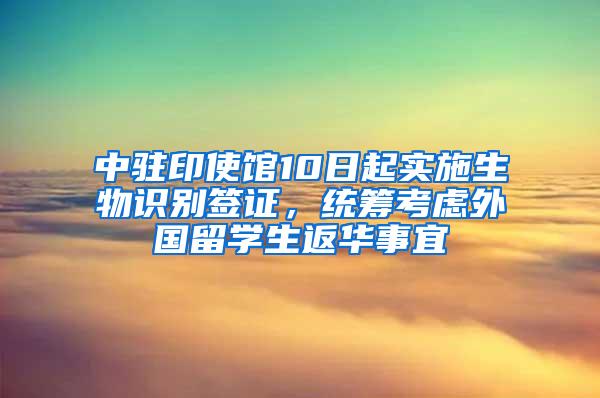 中驻印使馆10日起实施生物识别签证，统筹考虑外国留学生返华事宜